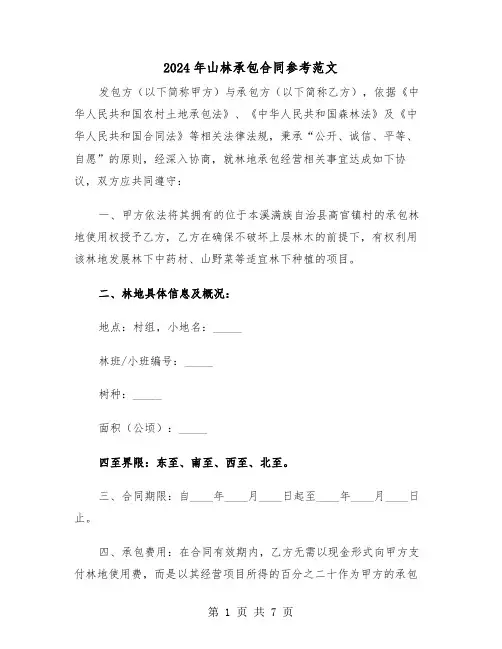 2024年山林承包合同参考范文

发包方（以下简称甲方）与承包方（以下简称乙方），依据《中华人民共和国农村土地承包法》、《中华人民共和国森林法》及《中华人民共和国合同法》等相关法律法规，秉承“公开、诚信、平等、自愿”的原则，经深入协商，就林地承包经营相关事宜达成如下协议，双方应共同遵守：

一、甲方依法将其拥有的位于本溪满族自治县高官镇村的承包林地使用权授予乙方，乙方在确保不破坏上层林木的前提下，有权利用该林地发展林下中药材、山野菜等适宜林下种植的项目。

二、林地具体信息及概况：

地点：村组，小地名：_____

林班/小班编号：_____

树种：_____

面积（公顷）：_____

四至界限：东至、南至、西至、北至。

三、合同期限：自____年____月____日起至____年____月____日止。

四、承包费用：在合同有效期内，乙方无需以现金形式向甲方支付林地使用费，而是以其经营项目所得的百分之二十作为甲方的承包

第 1 页 共 7 页